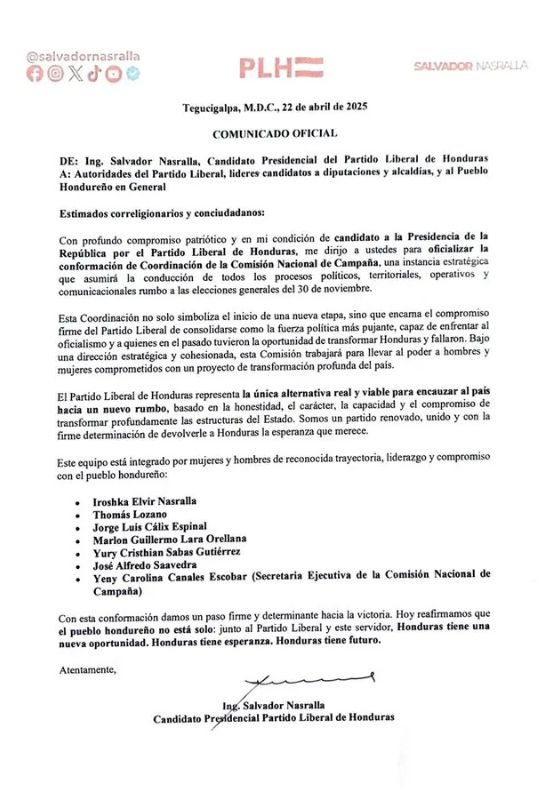 @salvadornasralla

PLH

SALVADOR NASRALLA

Tegucigalpa, M.D.C., 22 de abril de 2025

COMUNICADO OFICIAL

DE: Ing. Salvador Nasralla, Candidato Presidencial del Partido Liberal de Honduras
A: Autoridades del Partido Liberal, líderes candidatos a diputaciones y alcaldías, y al Pueblo Hondureño en General

Estimados correligionarios y conciudadanos:

Con profundo compromiso patriótico y en mi condición de candidato a la Presidencia de la República por el Partido Liberal de Honduras, me dirijo a ustedes para oficializar la conformación de Coordinación de la Comisión Nacional de Campaña, una instancia estratégica que asumirá la conducción de todos los procesos políticos, territoriales, operativos y comunicacionales rumbo a las elecciones generales del 30 de noviembre.

Esta Coordinación no solo simboliza el inicio de una nueva etapa, sino que encarna el compromiso firme del Partido Liberal de consolidarse como la fuerza política más pujante, capaz de enfrentar al oficialismo y a quienes en el pasado tuvieron la oportunidad de transformar Honduras y fallaron. Bajo una dirección estratégica y cohesionada, esta Comisión trabajará para llevar al poder a hombres y mujeres comprometidos con un proyecto de transformación profunda del país.

El Partido Liberal de Honduras representa la única alternativa real y viable para encauzar al país hacia un nuevo rumbo, basado en la honestidad, el carácter, la capacidad y el compromiso de transformar profundamente las estructuras del Estado. Somos un partido renovado, unido y con la firme determinación de devolverle a Honduras la esperanza que merece.

Este equipo está integrado por mujeres y hombres de reconocida trayectoria, liderazgo y compromiso con el pueblo hondureño:

• Iroshka Elvir Nasralla
• Thomás Lozano
• Jorge Luis Cálix Espinal
• Marlon Guillermo Lara Orellana
• Yury Cristhian Sabas Gutiérrez
• José Alfredo Saavedra
• Yeny Carolina Canales Escobar (Secretaria Ejecutiva de la Comisión Nacional de Campaña)

Con esta conformación damos un paso firme y determinante hacia la victoria. Hoy reafirmamos que el pueblo hondureño no está solo: junto al Partido Liberal y este servidor, Honduras tiene una nueva oportunidad. Honduras tiene esperanza. Honduras tiene futuro.

Atentamente,

Ing. Salvador Nasralla
Candidato Presidencial Partido Liberal de Honduras